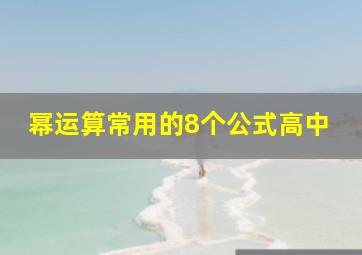 幂运算常用的8个公式高中